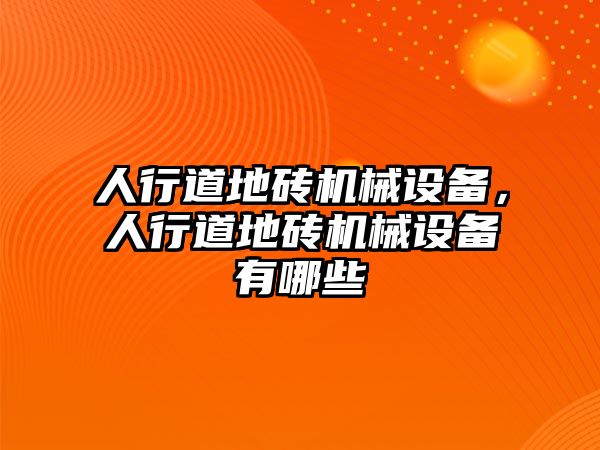 人行道地砖机械设备，人行道地砖机械设备有哪些